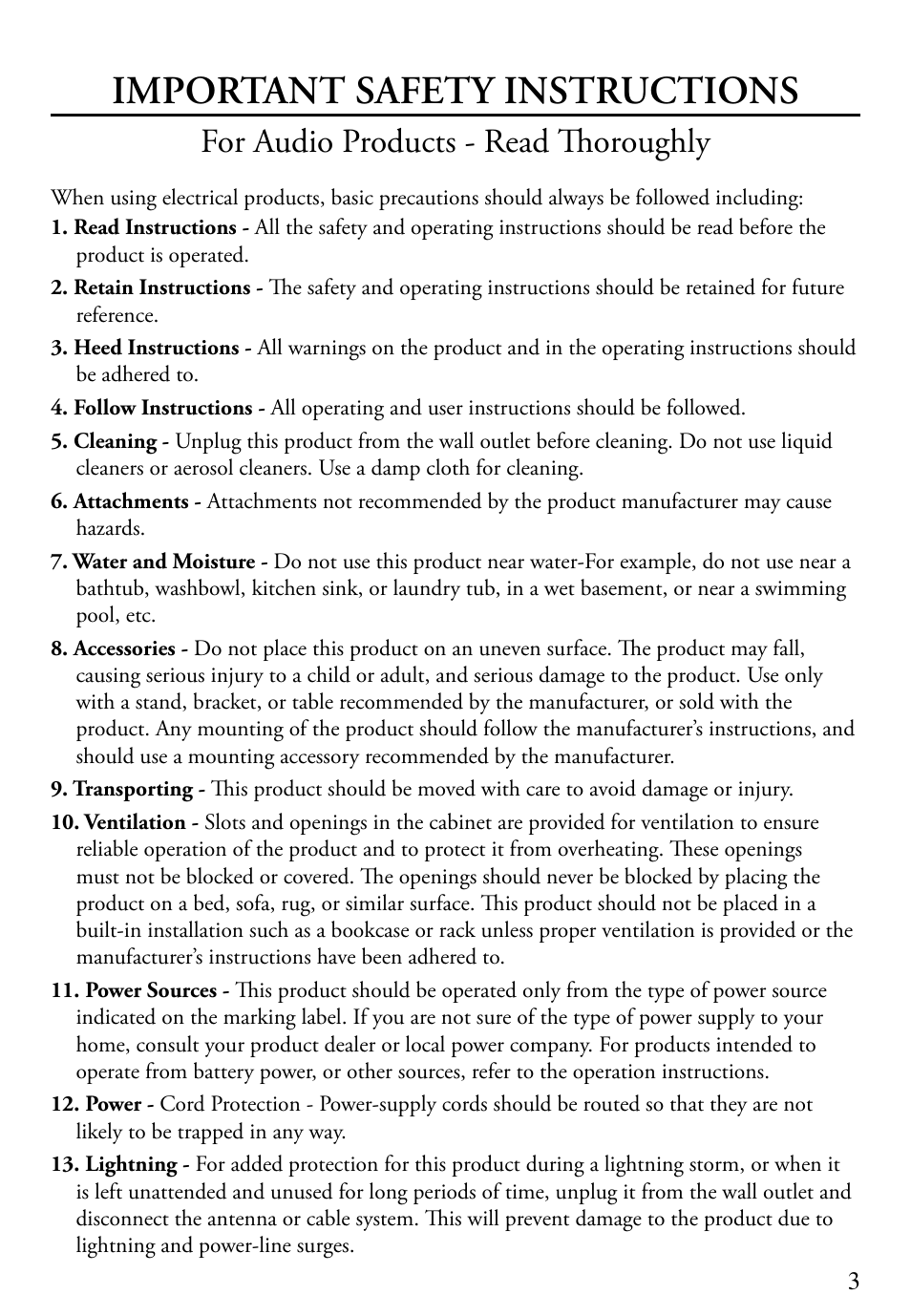 IMPORTANT SAFETY INSTRUCTIONS

For Audio Products - Read Thoroughly

When using electrical products, basic precautions should always be followed including:

1. Read Instructions - All the safety and operating instructions should be read before the product is operated.

2. Retain Instructions - The safety and operating instructions should be retained for future reference.

3. Heed Instructions - All warnings on the product and in the operating instructions should be adhered to.

4. Follow Instructions - All operating and user instructions should be followed.

5. Cleaning - Unplug this product from the wall outlet before cleaning. Do not use liquid cleaners or aerosol cleaners. Use a damp cloth for cleaning.

6. Attachments - Attachments not recommended by the product manufacturer may cause hazards.

7. Water and Moisture - Do not use this product near water-For example, do not use near a bathtub, washbowl, kitchen sink, or laundry tub, in a wet basement, or near a swimming pool, etc.

8. Accessories - Do not place this product on an uneven surface. The product may fall, causing serious injury to a child or adult, and serious damage to the product. Use only with a stand, bracket, or table recommended by the manufacturer, or sold with the product. Any mounting of the product should follow the manufacturer's instructions, and should use a mounting accessory recommended by the manufacturer.

9. Transporting - This product should be moved with care to avoid damage or injury.

10. Ventilation - Slots and openings in the cabinet are provided for ventilation to ensure reliable operation of the product and to protect it from overheating. These openings must not be blocked or covered. The openings should never be blocked by placing the product on a bed, sofa, rug, or similar surface. This product should not be placed in a built-in installation such as a bookcase or rack unless proper ventilation is provided or the manufacturer's instructions have been adhered to.

11. Power Sources - This product should be operated only from the type of power source indicated on the marking label. If you are not sure of the type of power supply to your home, consult your product dealer or local power company. For products intended to operate from battery power, or other sources, refer to the operation instructions.

12. Power - Cord Protection - Power-supply cords should be routed so that they are not likely to be trapped in any way.

13. Lightning - For added protection for this product during a lightning storm, or when it is left unattended and unused for long periods of time, unplug it from the wall outlet and disconnect the antenna or cable system. This will prevent damage to the product due to lightning and power-line surges.

3